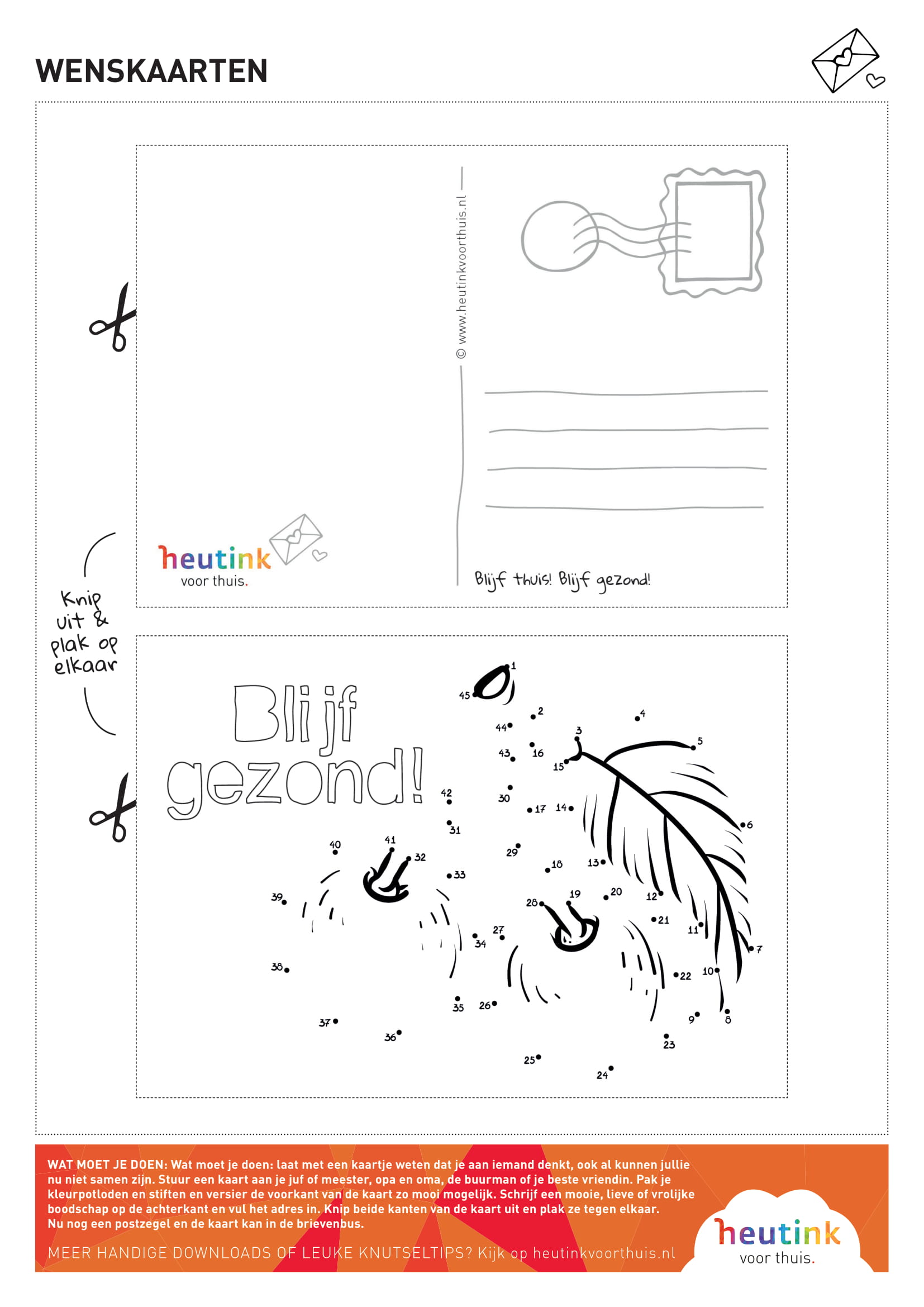 WENSKAARTEN

© www.heutinkvoorthuis.nl

heutink
voor thuis.

Blijf thuis! Blijf gezond!

Knip uit & plak op elkaar

Blijf gezond!

1 2 3 4 5 6 7 8 9 10 11 12 13 14 15 16 17 18 19 20 21 22 23 24 25 26 27 28 29 30 31 32 33 34 35 36 37 38 39 40 41 42 43 44 45

WAT MOET JE DOEN: Wat moet je doen: laat met een kaartje weten dat je aan iemand denkt, ook al kunnen jullie nu niet samen zijn. Stuur een kaart aan je juf of meester, opa en oma, de buurman of je beste vriendin. Pak je kleurpotloden en stiften en versier de voorkant van de kaart zo mooi mogelijk. Schrijf een mooie, lieve of vrolijke boodschap op de achterkant en vul het adres in. Knip beide kanten van de kaart uit en plak ze tegen elkaar. Nu nog een postzegel en de kaart kan in de brievenbus.

MEER HANDIGE DOWNLOADS OF LEUKE KNUTSELTIPS? Kijk op heutinkvoorthuis.nl

heutink
voor thuis.